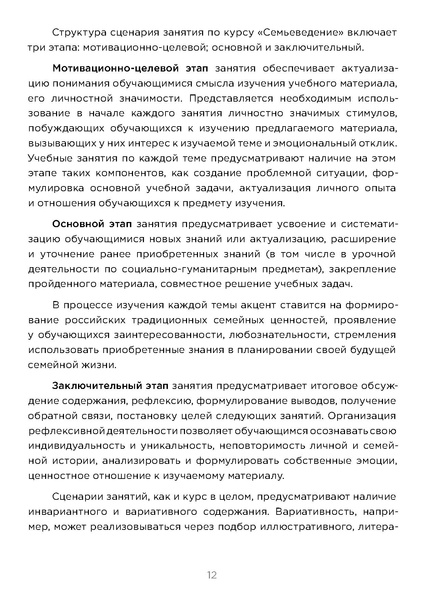 Структура сценария занятия по курсу «Семьеведение» включает три этапа: мотивационно-целевой; основной и заключительный.

Мотивационно-целевой этап занятия обеспечивает актуализацию понимания обучающимися смысла изучения учебного материала, его личностной значимости. Представляется необходимым использование в начале каждого занятия личностно значимых стимулов, побуждающих обучающихся к изучению предлагаемого материала, вызывающих у них интерес к изучаемой теме и эмоциональный отклик. Учебные занятия по каждой теме предусматривают наличие на этом этапе таких компонентов, как создание проблемной ситуации, формулировка основной учебной задачи, актуализация личного опыта и отношения обучающихся к предмету изучения.

Основной этап занятия предусматривает усвоение и систематизацию обучающимися новых знаний или актуализацию, расширение и уточнение ранее приобретенных знаний (в том числе в урочной деятельности по социально-гуманитарным предметам), закрепление пройденного материала, совместное решение учебных задач.

В процессе изучения каждой темы акцент ставится на формирование российских традиционных семейных ценностей, проявление у обучающихся заинтересованности, любознательности, стремления использовать приобретенные знания в планировании своей будущей семейной жизни.

Заключительный этап занятия предусматривает итоговое обсуждение содержания, рефлексию, формулирование выводов, получение обратной связи, постановку целей следующих занятий. Организация рефлексивной деятельности позволяет обучающимся осознавать свою индивидуальность и уникальность, неповторимость личной и семейной истории, анализировать и формулировать собственные эмоции, ценностное отношение к изучаемому материалу.

Сценарии занятий, как и курс в целом, предусматривают наличие инвариантного и вариативного содержания. Вариативность, например, может реализовываться через подбор иллюстративного, литера-

12